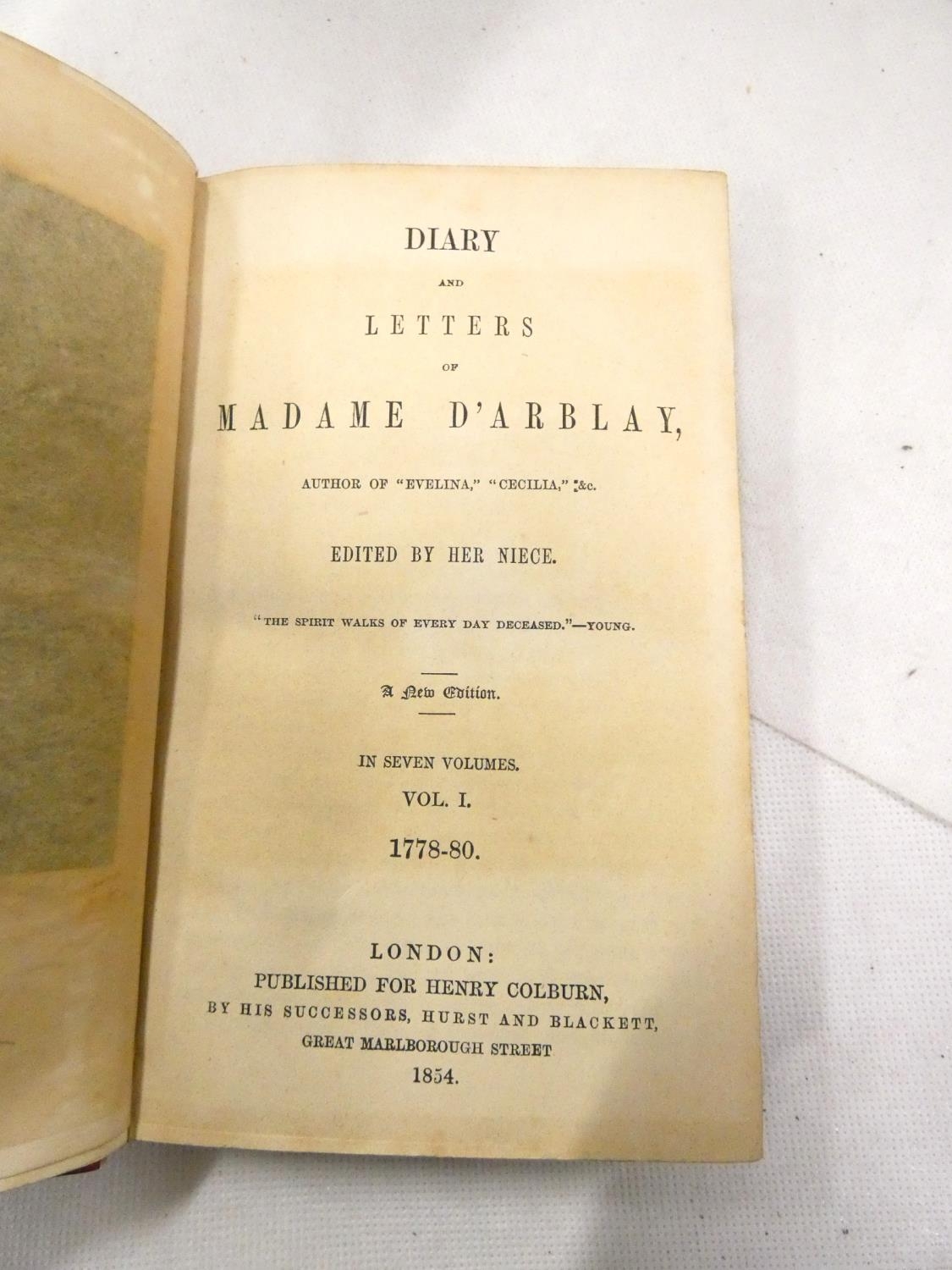 DIARY

AND

LETTERS

OF

MADAME D'ARBLAY,

AUTHOR OF "EVELINA," "CECILIA," &c.

EDITED BY HER NIECE.

"THE SPIRIT WALKS OF EVERY DAY DECEASED."—YOUNG.

A New Edition.

IN SEVEN VOLUMES.

VOL. I.

1778-80.

LONDON:

PUBLISHED FOR HENRY COLBURN,

BY HIS SUCCESSORS, HURST AND BLACKETT,

GREAT MARLBOROUGH STREET

1854.